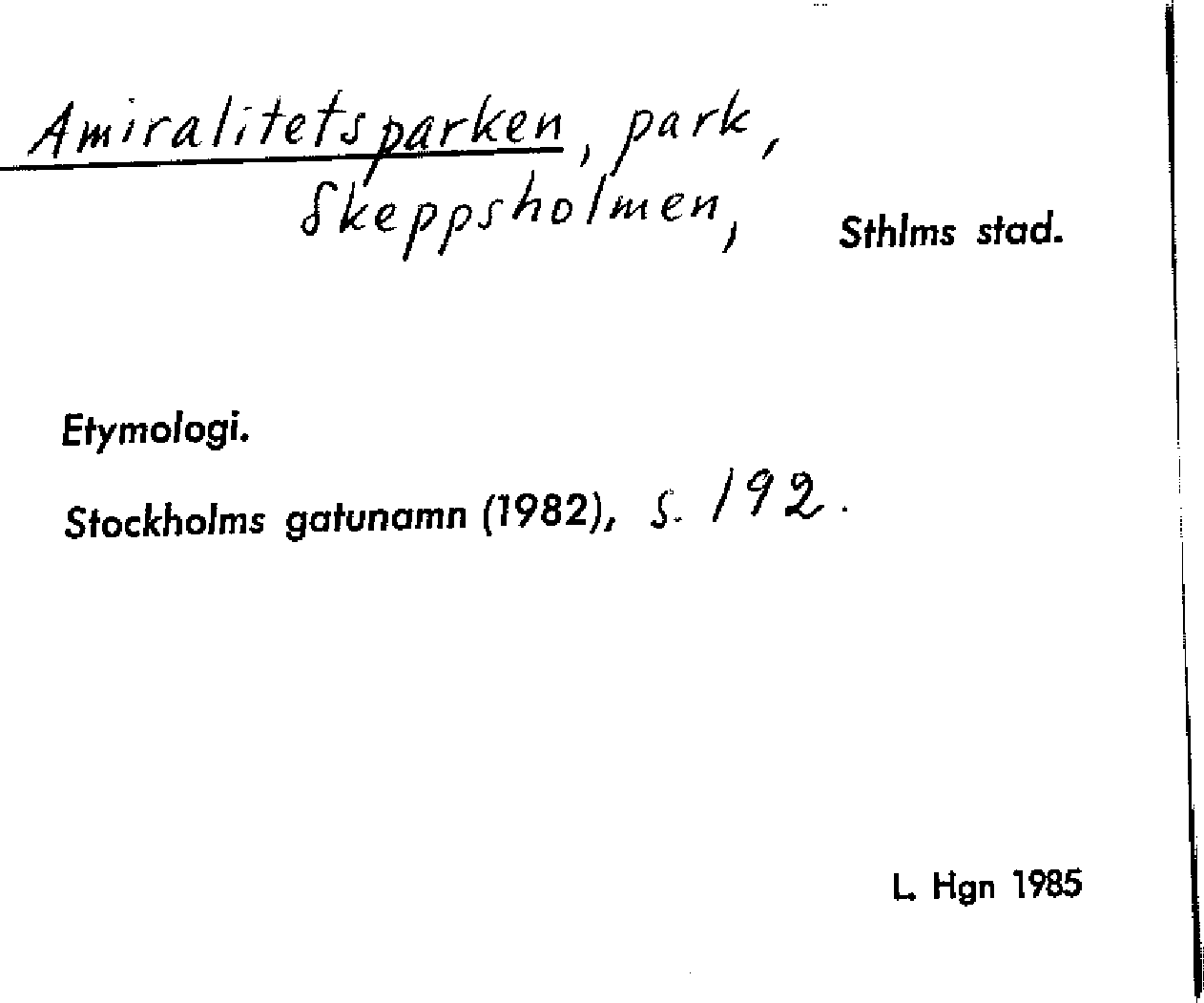 Amiralitetsparken, park,
Skeppsholmen,

Sthlms stad.

Etymologi.

Stockholms gatunamn (1982), s. 192.

L. Hgn 1985